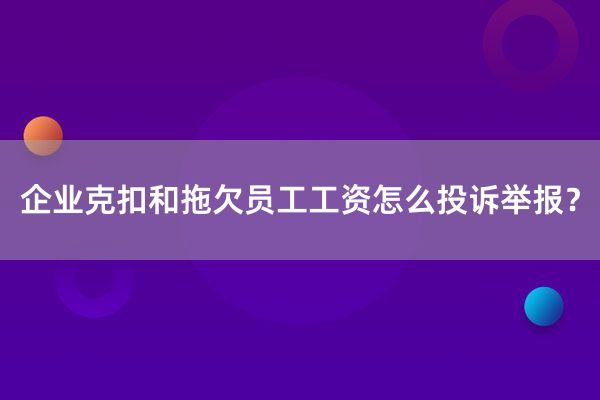 企业克扣和拖欠员工工资怎么投诉举报?